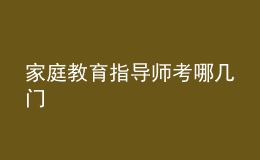 家庭教育指导师考哪几门